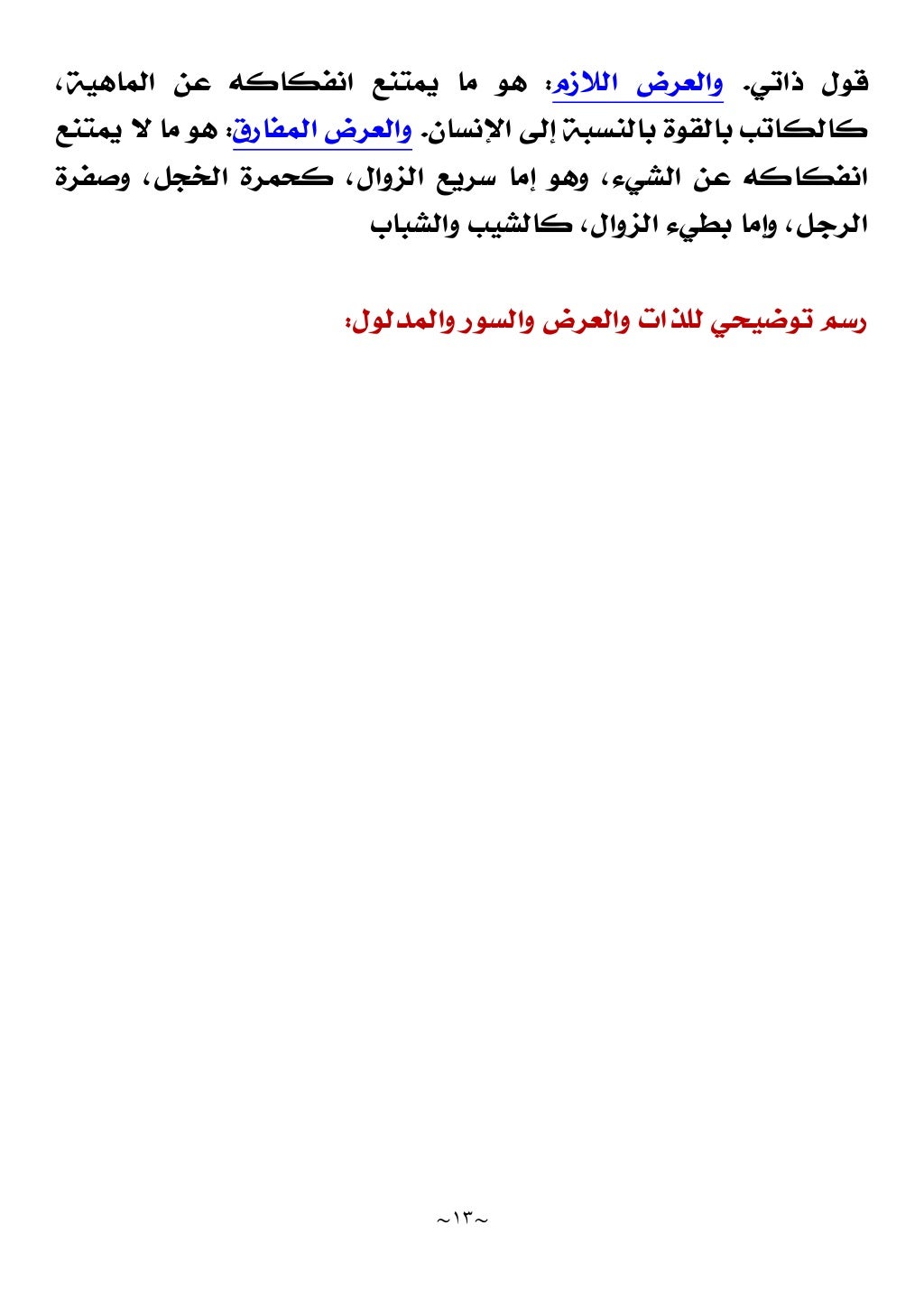 قول ذاتي. والعرض اللازم: هو ما يمتنع انفكاكه عن الماهية، كالكاتب بالقوة بالنسبة إلى الإنسان. والعرض المفارق: هو ما لا يمتنع انفكاكه عن الشيء، وهو إما سريع الزوال، كحمرة الخجل، وصفرة الرجل، وإما بطيء الزوال، كالشيب والشباب

رسم توضيحي للذات والعرض والسور والمدلول:

~١٣~